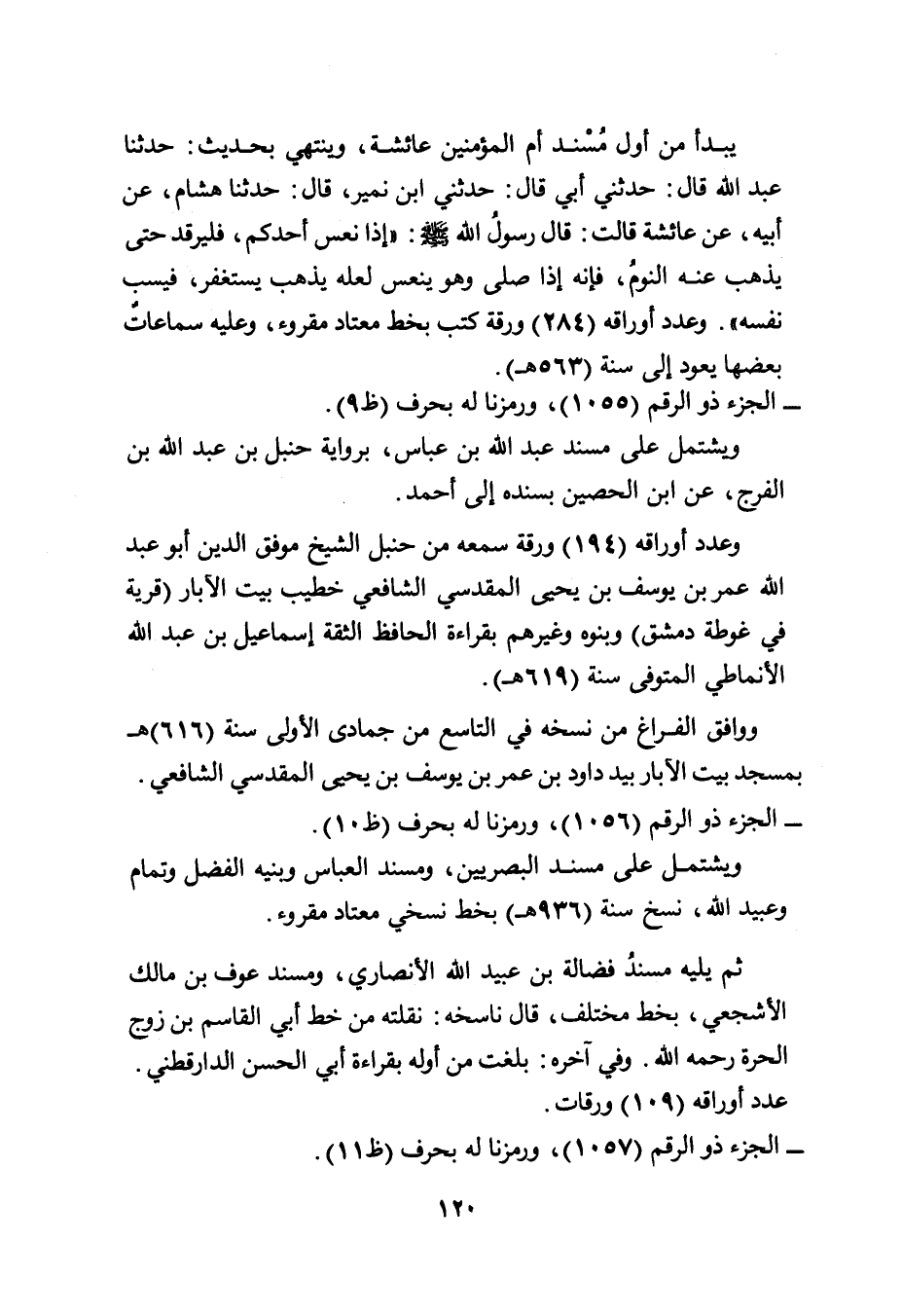 يبدأ من أول مُسْند أم المؤمنين عائشة، وينتهي بحديث: حدثنا عبد الله قال: حدثني أبي قال: حدثني ابن نمير، قال: حدثنا هشام، عن أبيه، عن عائشة قالت: قال رسولُ الله ﷺ: «إذا نعس أحدكم، فليرقد حتى يذهب عنه النومُ، فإنه إذا صلى وهو ينعس لعله يذهب يستغفر، فيسب نفسه». وعدد أوراقه (٢٨٤) ورقة كتب بخط معتاد مقروء، وعليه سماعاتٌ بعضها يعود إلى سنة (٥٦٣هـ).

ـ الجزء ذو الرقم (١٠٥٥)، ورمزنا له بحرف (ظ٩).

ويشتمل على مسند عبد الله بن عباس، برواية حنبل بن عبد الله بن الفرج، عن ابن الحصين بسنده إلى أحمد.

وعدد أوراقه (١٩٤) ورقة سمعه من حنبل الشيخ موفق الدين أبو عبد الله عمر بن يوسف بن يحيى المقدسي الشافعي خطيب بيت الآبار (قرية في غوطة دمشق) وبنوه وغيرهم بقراءة الحافظ الثقة إسماعيل بن عبد الله الأنماطي المتوفى سنة (٦١٩هـ).

ووافق الفراغ من نسخه في التاسع من جمادى الأولى سنة (٦١٦)هـ بمسجد بيت الآبار بيد داود بن عمر بن يوسف بن يحيى المقدسي الشافعي.

ـ الجزء ذو الرقم (١٠٥٦)، ورمزنا له بحرف (ظ١٠).

ويشتمل على مسند البصريين، ومسند العباس وبنيه الفضل وتمام وعبيد الله، نسخ سنة (٩٣٦هـ) بخط نسخي معتاد مقروء.

ثم يليه مسندُ فضالة بن عبيد الله الأنصاري، ومسند عوف بن مالك الأشجعي، بخط مختلف، قال ناسخه: نقلته من خط أبي القاسم بن زوج الحرة رحمه الله. وفي آخره: بلغت من أوله بقراءة أبي الحسن الدارقطني. عدد أوراقه (١٠٩) ورقات.

ـ الجزء ذو الرقم (١٠٥٧)، ورمزنا له بحرف (ظ١١).

١٢٠